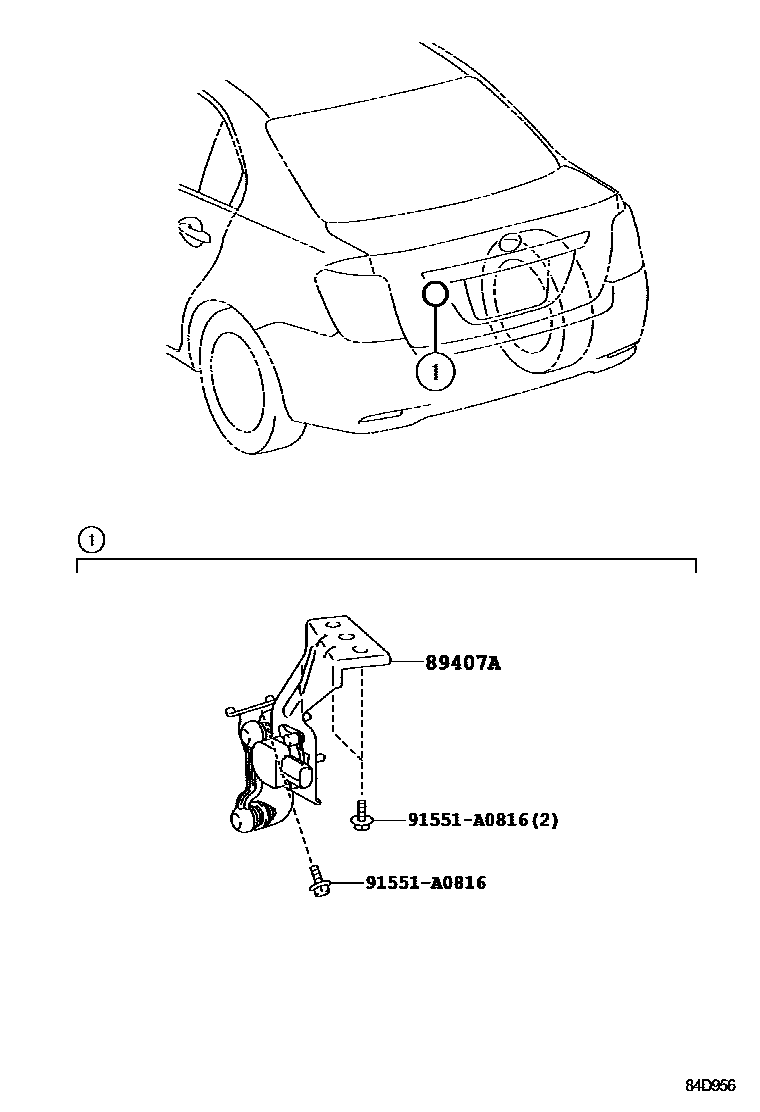 1

1

89407A

91551-A0816(2)

91551-A0816

84D956